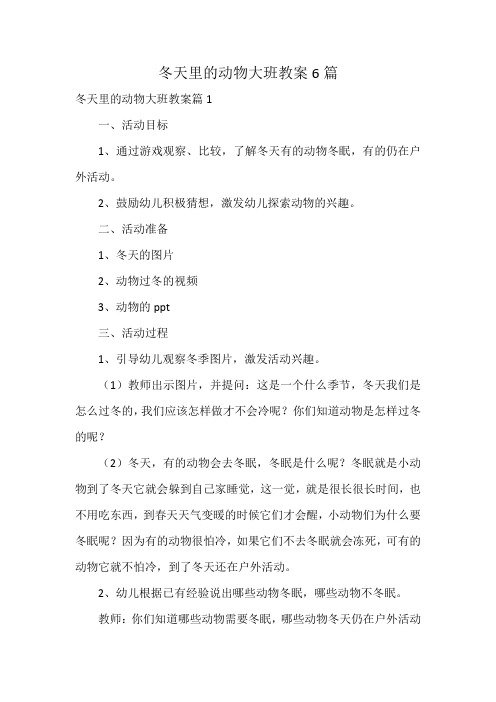 冬天里的动物大班教案 6 篇

冬天里的动物大班教案篇 1

一、活动目标

1、通过游戏观察、比较，了解冬天有的动物冬眠，有的仍在户外活动。

2、鼓励幼儿积极猜想，激发幼儿探索动物的兴趣。

二、活动准备

1、冬天的图片

2、动物过冬的视频

3、动物的 ppt

三、活动过程

1、引导幼儿观察冬季图片，激发活动兴趣。

（1）教师出示图片，并提问：这是一个什么季节，冬天我们是怎么过冬的，我们应该怎样做才不会冷呢？你们知道动物是怎样过冬的呢？

（2）冬天，有的动物会去冬眠，冬眠是什么呢？冬眠就是小动物到了冬天它就会躲到自己家睡觉，这一觉，就是很长很长时间，也不用吃东西，到春天天气变暖的时候它们才会醒，小动物们为什么要冬眠呢？因为有的动物很怕冷，如果它们不去冬眠就会冻死，可有的动物它就不怕冷，到了冬天还在户外活动。

2、幼儿根据已有经验说出哪些动物冬眠，哪些动物不冬眠。

教师：你们知道哪些动物需要冬眠，哪些动物冬天仍在户外活动